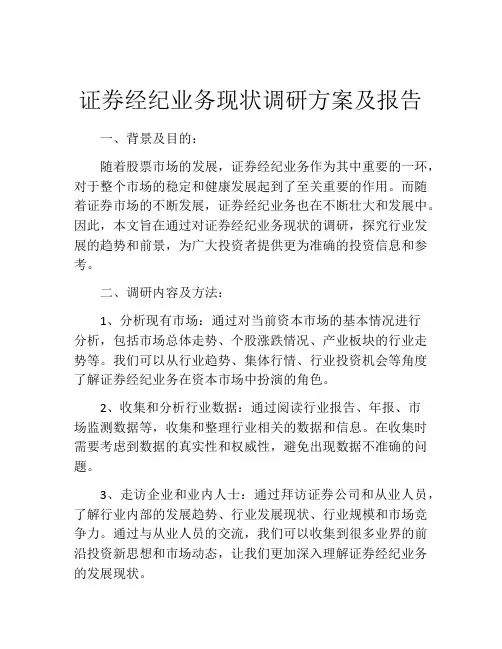 证券经纪业务现状调研方案及报告

一、背景及目的：

随着股票市场的发展，证券经纪业务作为其中重要的一环，对于整个市场的稳定和健康发展起到了至关重要的作用。而随着证券市场的不断发展，证券经纪业务也在不断壮大和发展中。因此，本文旨在通过对证券经纪业务现状的调研，探究行业发展的趋势和前景，为广大投资者提供更为准确的投资信息和参考。

二、调研内容及方法：

1、分析现有市场：通过对当前资本市场的基本情况进行分析，包括市场总体走势、个股涨跌情况、产业板块的行业走势等。我们可以从行业趋势、集体行情、行业投资机会等角度了解证券经纪业务在资本市场中扮演的角色。

2、收集和分析行业数据：通过阅读行业报告、年报、市场监测数据等，收集和整理行业相关的数据和信息。在收集时需要考虑到数据的真实性和权威性，避免出现数据不准确的问题。

3、走访企业和业内人士：通过拜访证券公司和从业人员，了解行业内部的发展趋势、行业发展现状、行业规模和市场竞争力。通过与从业人员的交流，我们可以收集到很多业界的前沿投资新思想和市场动态，让我们更加深入理解证券经纪业务的发展现状。